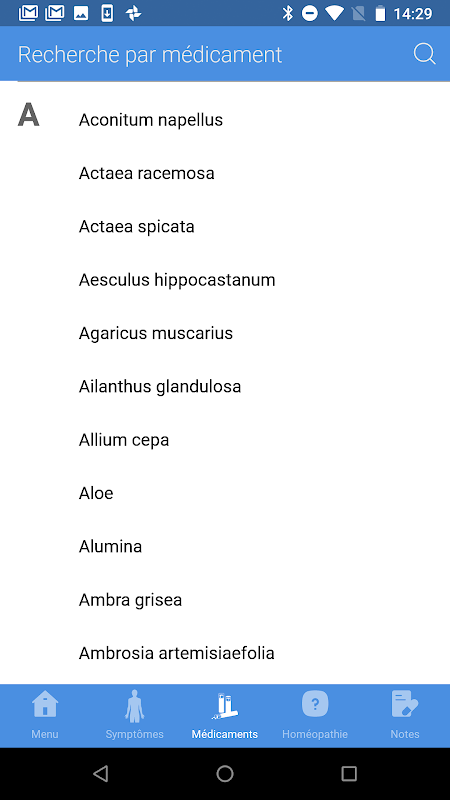 14:29

Recherche par médicament

A

Aconitum napellus

Actaea racemosa

Actaea spicata

Aesculus hippocastanum

Agaricus muscarius

Ailanthus glandulosa

Allium cepa

Aloe

Alumina

Ambra grisea

Ambrosia artemisiaefolia

Menu Symptômes Médicaments Homéopathie Notes